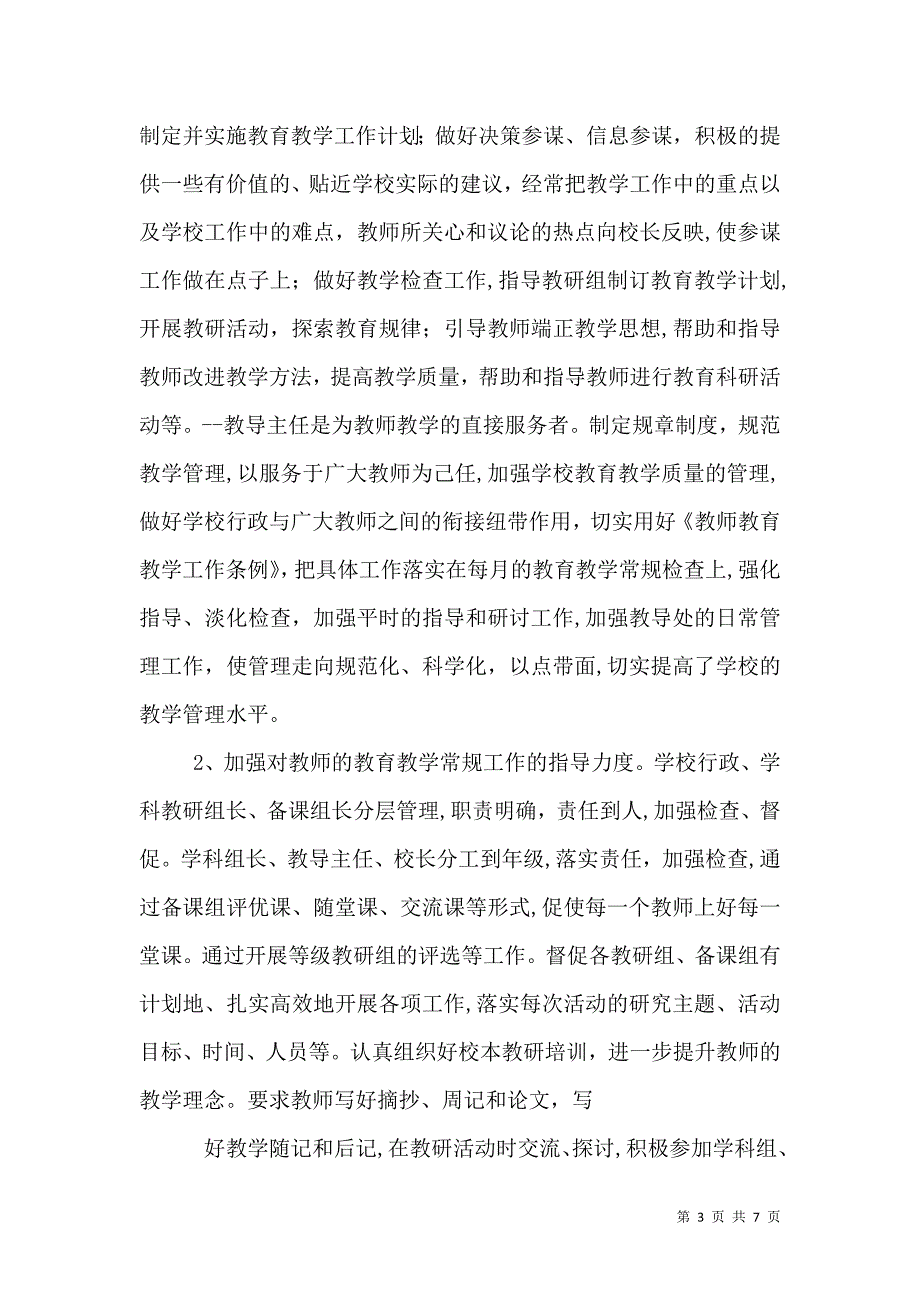 制定并实施教育教学工作计划；做好决策参谋、信息参谋，积极的提供一些有价值的、贴近学校实际的建议，经常把教学工作中的重点以及学校工作中的难点，教师所关心和议论的热点向校长反映,使参谋工作做在点子上；做好教学检查工作,指导教研组制订教育教学计划,开展教研活动，探索教育规律；引导教师端正教学思想,帮助和指导教师改进教学方法，提高教学质量，帮助和指导教师进行教育科研活动等。--教导主任是为教师教学的直接服务者。制定规章制度，规范教学管理,以服务于广大教师为己任,加强学校教育教学质量的管理,做好学校行政与广大教师之间的衔接纽带作用，切实用好《教师教育教学工作条例》,把具体工作落实在每月的教育教学常规检查上,强化指导、淡化检查，加强平时的指导和研讨工作,加强教导处的日常管理工作，使管理走向规范化、科学化，以点带面,切实提高了学校的教学管理水平。

2、加强对教师的教育教学常规工作的指导力度。学校行政、学科教研组长、备课组长分层管理,职责明确，责任到人,加强检查、督促。学科组长、教导主任、校长分工到年级，落实责任，加强检查,通过备课组评优课、随堂课、交流课等形式,促使每一个教师上好每一堂课。通过开展等级教研组的评选等工作。督促各教研组、备课组有计划地、扎实高效地开展各项工作,落实每次活动的研究主题、活动目标、时间、人员等。认真组织好校本教研培训，进一步提升教师的教学理念。要求教师写好摘抄、周记和论文，写

好教学随记和后记,在教研活动时交流、探讨,积极参加学科组、

第 3 页 共 7 页